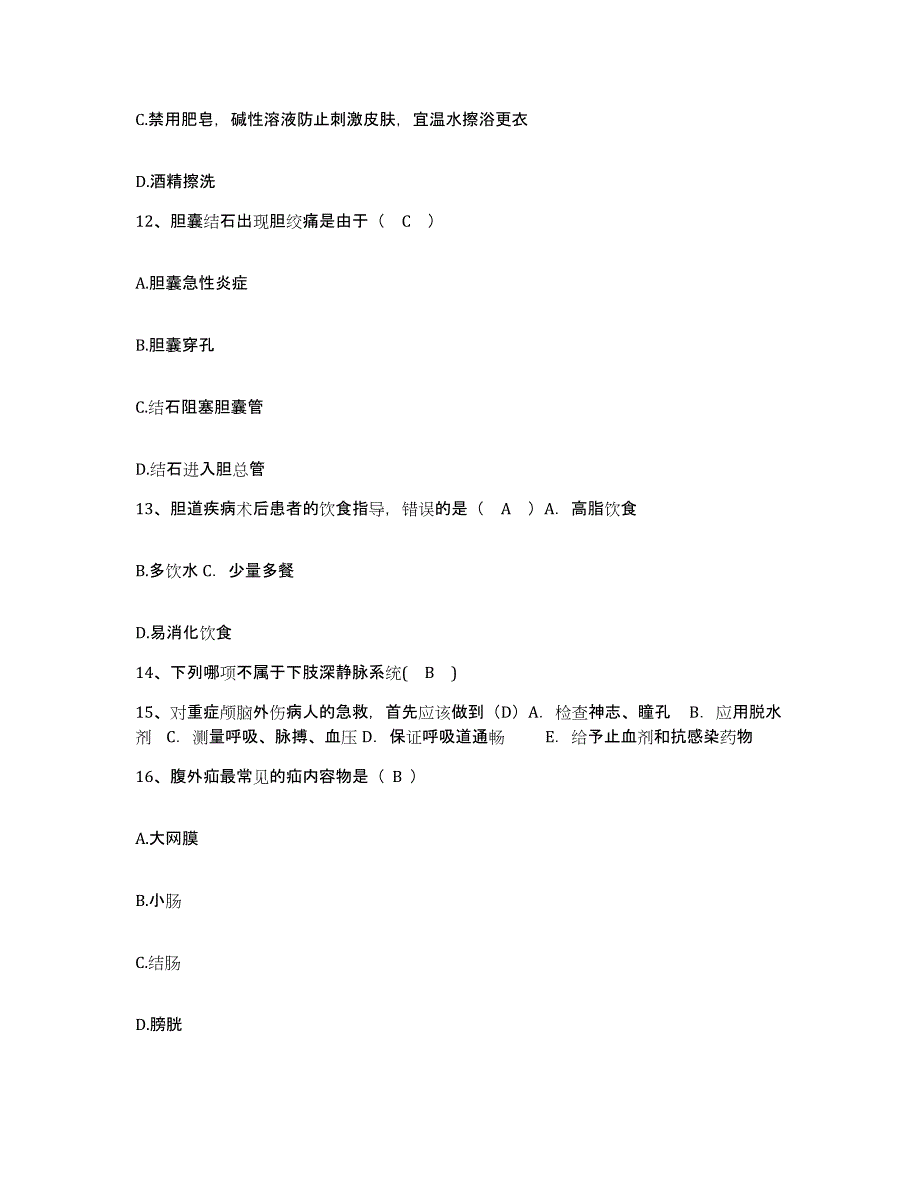 C.禁用肥皂，碱性溶液防止刺激皮肤，宜温水擦浴更衣

D.酒精擦洗

12、胆囊结石出现胆绞痛是由于（ C ）

A.胆囊急性炎症

B.胆囊穿孔

C.结石阻塞胆囊管

D.结石进入胆总管

13、胆道疾病术后患者的饮食指导，错误的是（ A ）A. 高脂饮食

B.多饮水 C. 少量多餐

D.易消化饮食

14、下列哪项不属于下肢深静脉系统( B )

15、对重症颅脑外伤病人的急救，首先应该做到（D）A. 检查神志、瞳孔 B. 应用脱水剂 C. 测量呼吸、脉搏、血压 D. 保证呼吸道通畅 E. 给予止血剂和抗感染药物

16、腹外疝最常见的疝内容物是（ B ）

A.大网膜

B.小肠

C.结肠

D.膀胱